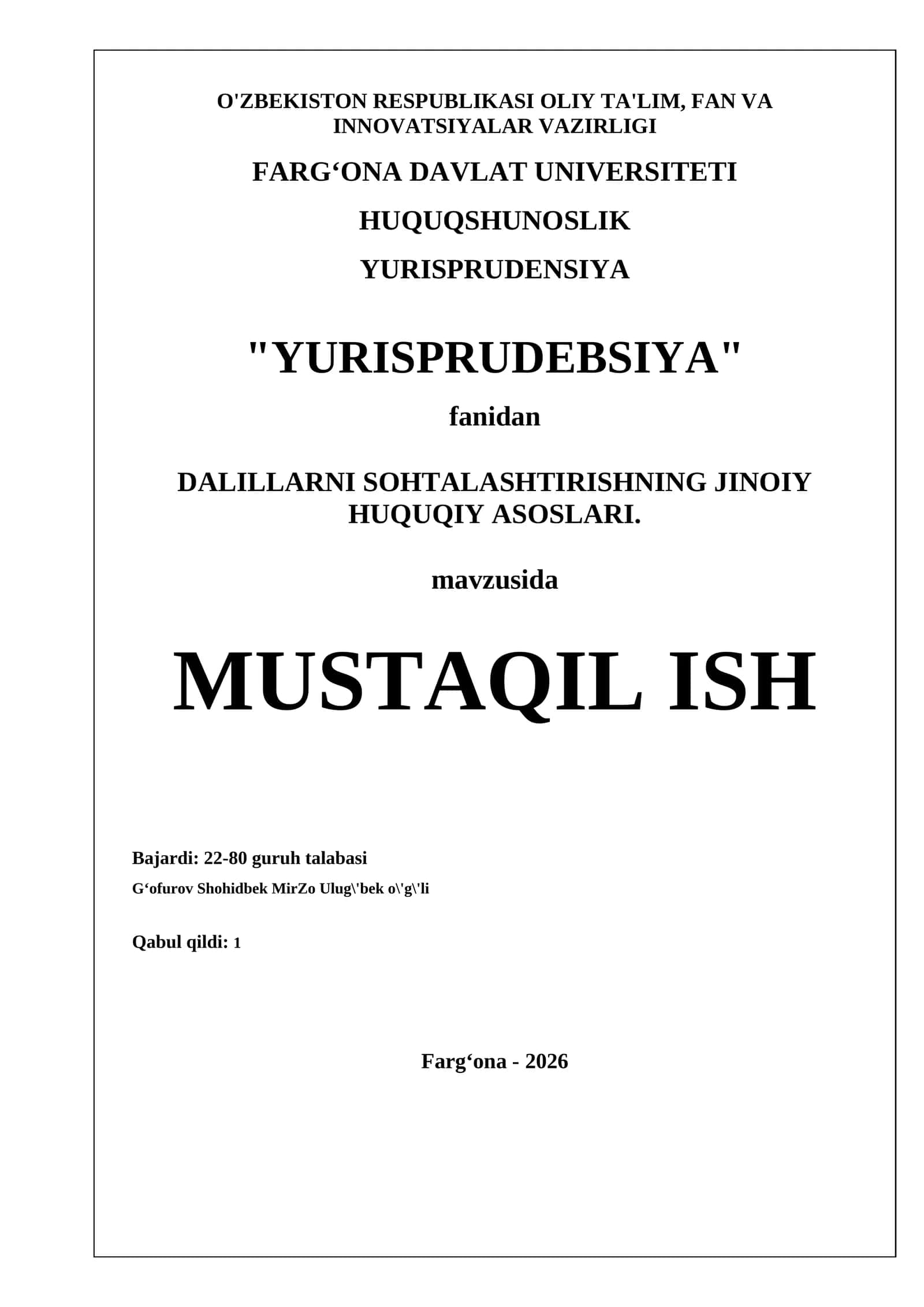 O'ZBEKISTON RESPUBLIKASI OLIY TA'LIM, FAN VA INNOVATSIYALAR VAZIRLIGI

FARG‘ONA DAVLAT UNIVERSITETI

HUQUQSHUNOSLIK

YURISPRUDENSIYA

"YURISPRUDEBSIYA"

fanidan

DALILLARNI SOHTALASHTIRISHNING JINOIY HUQUQIY ASOSLARI.

mavzusida

MUSTAQIL ISH

Bajardi: 22-80 guruh talabasi

G‘ofurov Shohidbek MirZo Ulug\'bek o\'g\'li

Qabul qildi: 1

Farg‘ona - 2026